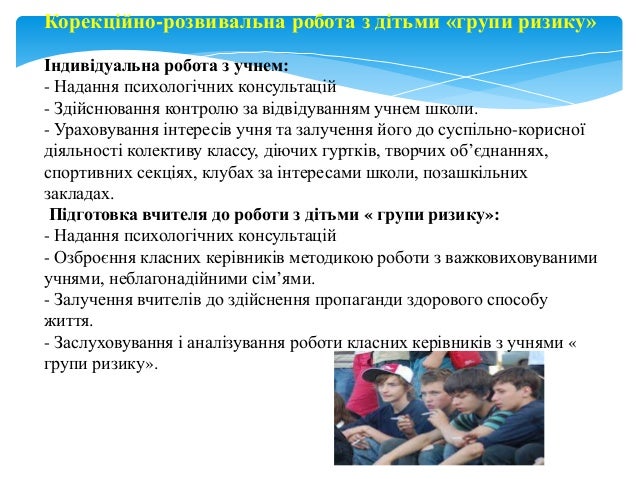 Корекційно-розвивальна робота з дітьми «групи ризику»

Індивідуальна робота з учнем:
- Надання психологічних консультацій
- Здійснювання контролю за відвідуванням учнем школи.
- Ураховування інтересів учня та залучення його до суспільно-корисної діяльності колективу классу, діючих гуртків, творчих об'єднаннях, спортивних секціях, клубах за інтересами школи, позашкільних закладах.

Підготовка вчителя до роботи з дітьми « групи ризику»:
- Надання психологічних консультацій
- Озброєння класних керівників методикою роботи з важковиховуваними учнями, неблагонадійними сім'ями.
- Залучення вчителів до здійснення пропаганди здорового способу життя.
- Заслуховування і аналізування роботи класних керівників з учнями « групи ризику».